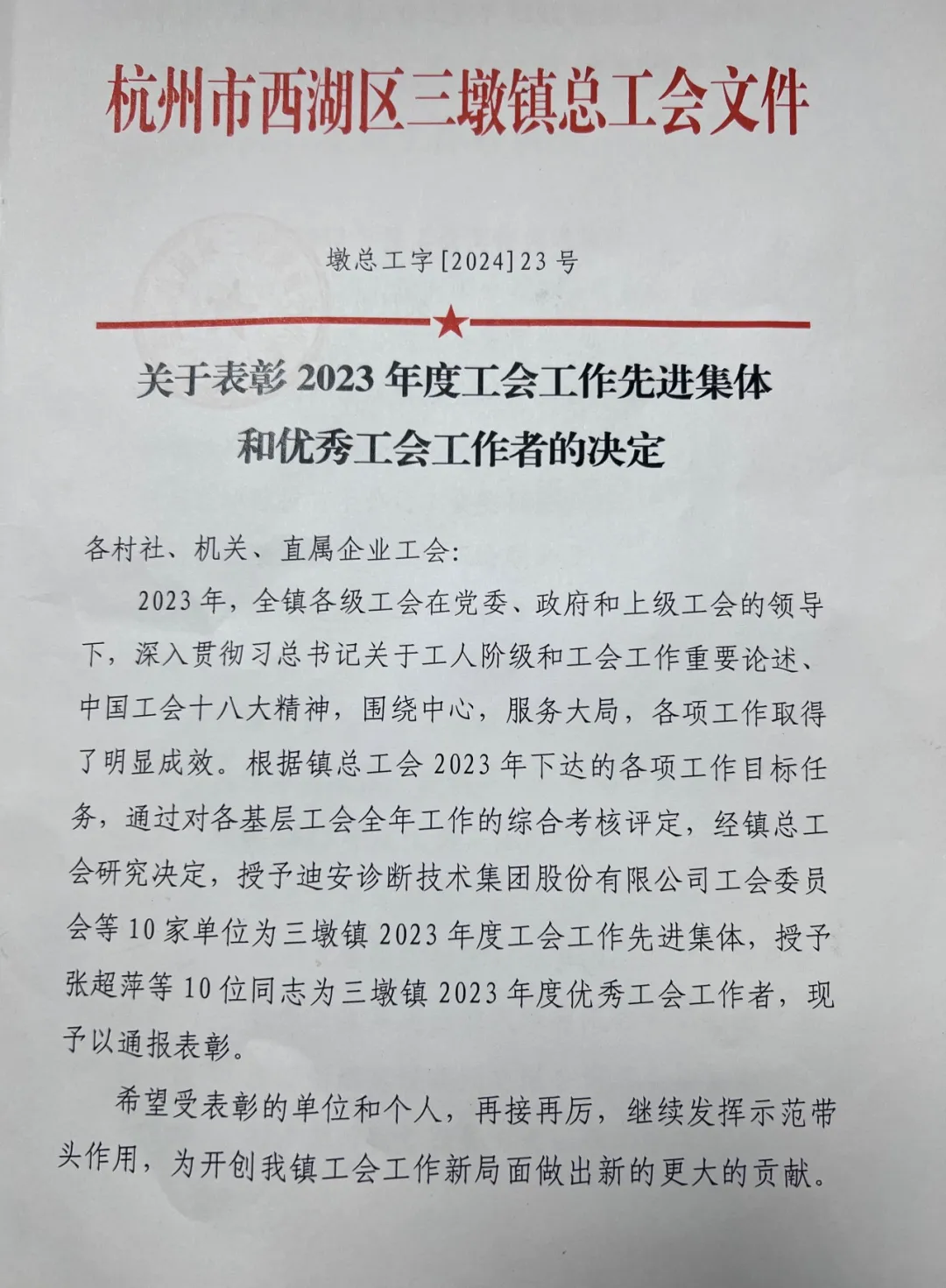 杭州市西湖区三墩镇总工会文件

墩总工字[2024]23号

关于表彰2023年度工会工作先进集体和优秀工会工作者的决定

各村社、机关、直属企业工会:

2023年，全镇各级工会在党委、政府和上级工会的领导下，深入贯彻习总书记关于工人阶级和工会工作重要论述、中国工会十八大精神，围绕中心，服务大局，各项工作取得了明显成效。根据镇总工会2023年下达的各项工作目标任务，通过对各基层工会全年工作的综合考核评定，经镇总工会研究决定，授予迪安诊断技术集团股份有限公司工会委员会等10家单位为三墩镇2023年度工会工作先进集体，授予张超萍等10位同志为三墩镇2023年度优秀工会工作者，现予以通报表彰。

希望受表彰的单位和个人，再接再厉，继续发挥示范带头作用，为开创我镇工会工作新局面做出新的更大的贡献。